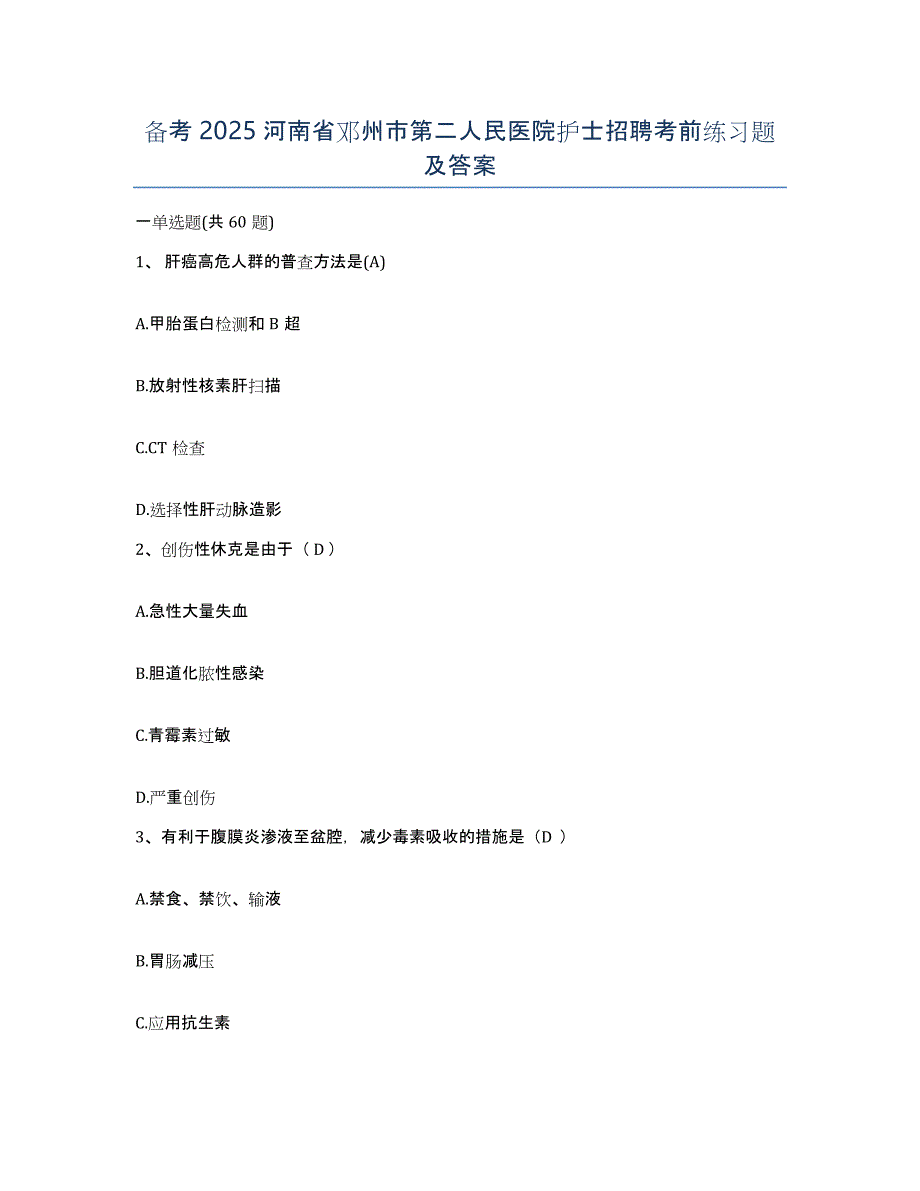 备考 2025 河南省邓州市第二人民医院护士招聘考前练习题及答案

一单选题(共 60 题)

1、 肝癌高危人群的普查方法是(A)

A.甲胎蛋白检测和 B 超

B.放射性核素肝扫描

C.CT 检查

D.选择性肝动脉造影

2、创伤性休克是由于（ D ）

A.急性大量失血

B.胆道化脓性感染

C.青霉素过敏

D.严重创伤

3、有利于腹膜炎渗液至盆腔，减少毒素吸收的措施是（D ）

A.禁食、禁饮、输液

B.胃肠减压

C.应用抗生素